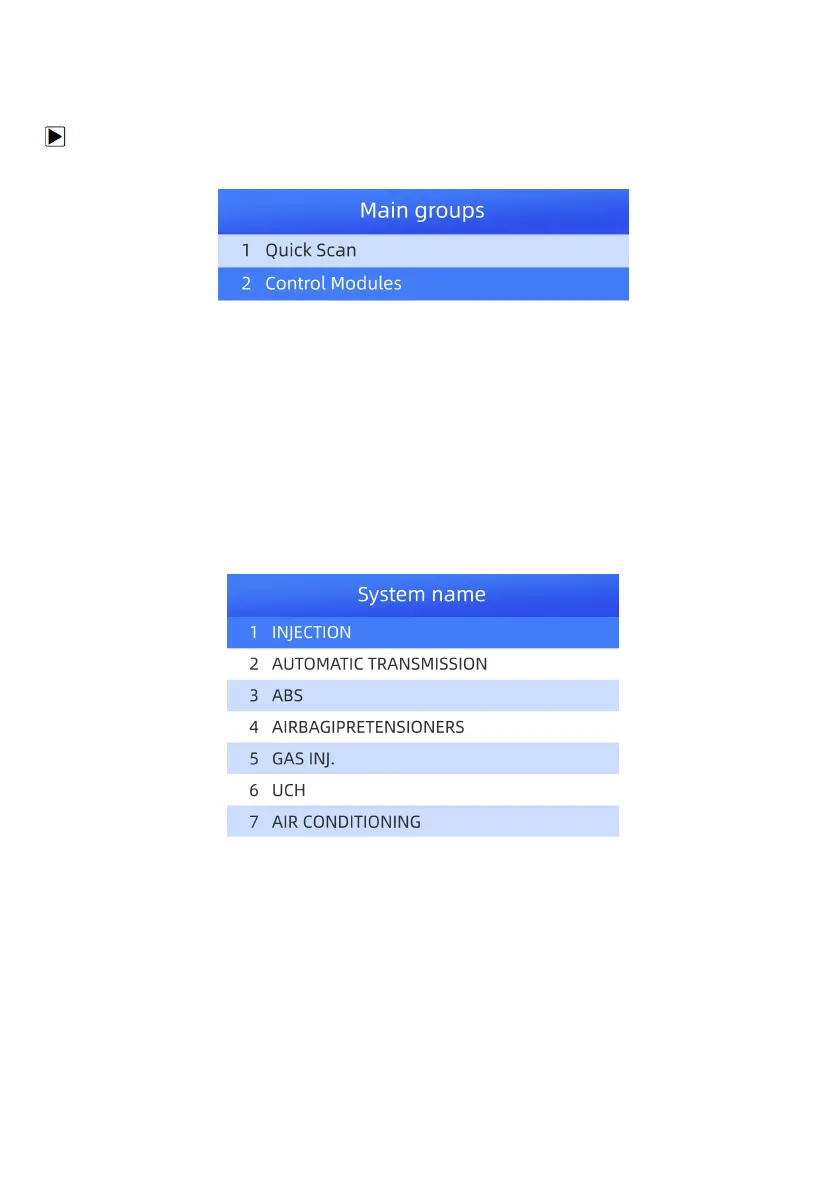 Main groups

1 Quick Scan

2 Control Modules

System name

1 INJECTION

2 AUTOMATIC TRANSMISSION

3 ABS

4 AIRBAGIPRETENSIONERS

5 GAS INJ.

6 UCH

7 AIR CONDITIONING